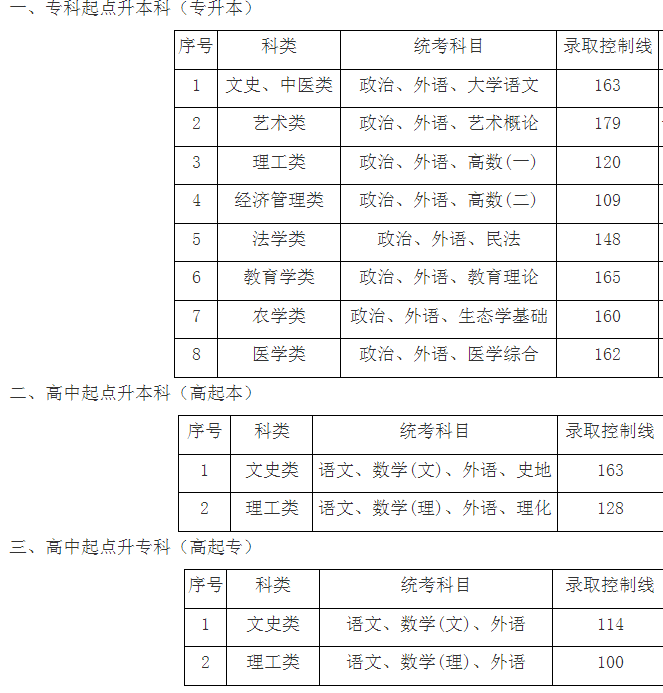 一、专科起点升本科（专升本）

| 序号 | 科类 | 统考科目 | 录取控制线 |
|---|---|---|---|
| 1 | 文史、中医类 | 政治、外语、大学语文 | 163 |
| 2 | 艺术类 | 政治、外语、艺术概论 | 179 |
| 3 | 理工类 | 政治、外语、高数(一) | 120 |
| 4 | 经济管理类 | 政治、外语、高数(二) | 109 |
| 5 | 法学类 | 政治、外语、民法 | 148 |
| 6 | 教育学类 | 政治、外语、教育理论 | 165 |
| 7 | 农学类 | 政治、外语、生态学基础 | 160 |
| 8 | 医学类 | 政治、外语、医学综合 | 162 |

二、高中起点升本科（高起本）

| 序号 | 科类 | 统考科目 | 录取控制线 |
|---|---|---|---|
| 1 | 文史类 | 语文、数学(文)、外语、史地 | 163 |
| 2 | 理工类 | 语文、数学(理)、外语、理化 | 128 |

三、高中起点升专科（高起专）

| 序号 | 科类 | 统考科目 | 录取控制线 |
|---|---|---|---|
| 1 | 文史类 | 语文、数学(文)、外语 | 114 |
| 2 | 理工类 | 语文、数学(理)、外语 | 100 |